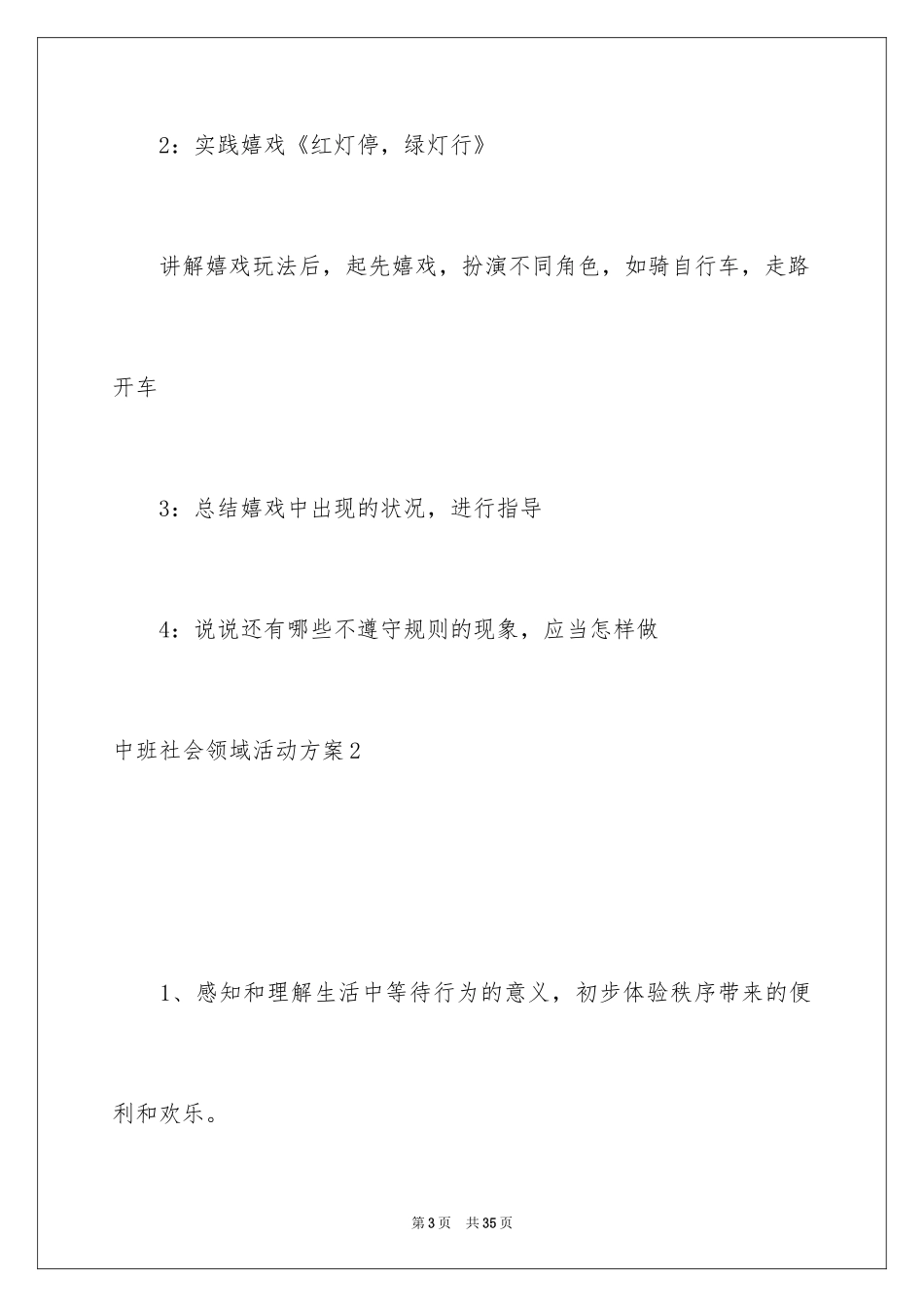 2：实践嬉戏《红灯停，绿灯行》

讲解嬉戏玩法后，起先嬉戏，扮演不同角色，如骑自行车，走路开车

3：总结嬉戏中出现的状况，进行指导

4：说说还有哪些不遵守规则的现象，应当怎样做

中班社会领域活动方案2

1、感知和理解生活中等待行为的意义，初步体验秩序带来的便利和欢乐。

第3页 共35页